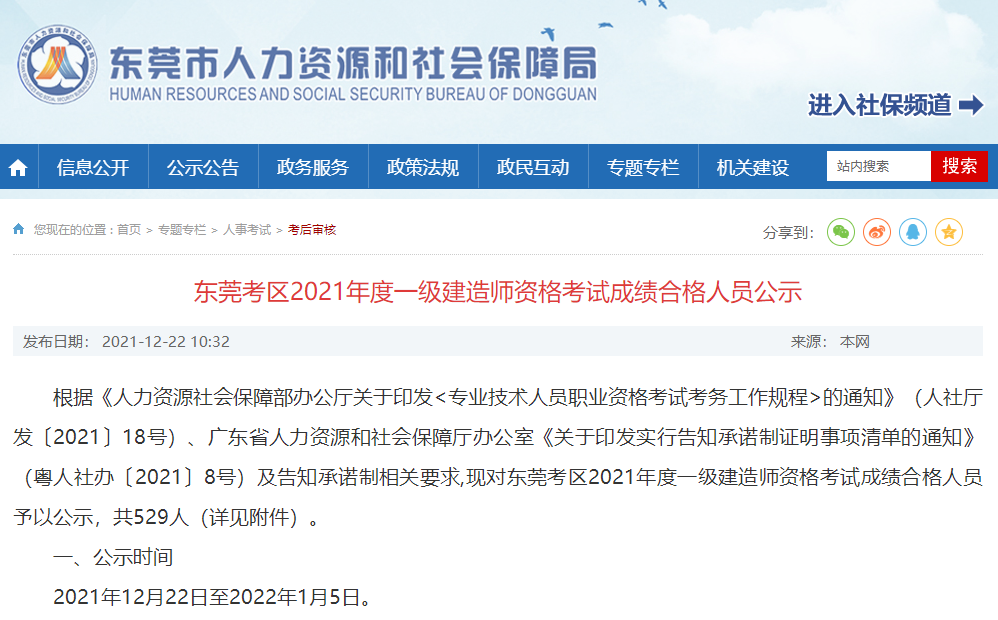 东莞市人力资源和社会保障局
HUMAN RESOURCES AND SOCIAL SECURITY BUREAU OF DONGGUAN

进入社保频道

信息公开 公示公告 政务服务 政策法规 政民互动 专题专栏 机关建设

站内搜索 搜索

您现在的位置：首页 > 专题专栏 > 人事考试 > 考后审核

分享到：

东莞考区2021年度一级建造师资格考试成绩合格人员公示

发布日期： 2021-12-22 10:32

来源： 本网

根据《人力资源社会保障部办公厅关于印发<专业技术人员职业资格考试考务工作规程>的通知》（人社厅发〔2021〕18号）、广东省人力资源和社会保障厅办公室《关于印发实行告知承诺制证明事项清单的通知》（粤人社办〔2021〕8号）及告知承诺制相关要求,现对东莞考区2021年度一级建造师资格考试成绩合格人员予以公示，共529人（详见附件）。

一、公示时间

2021年12月22日至2022年1月5日。